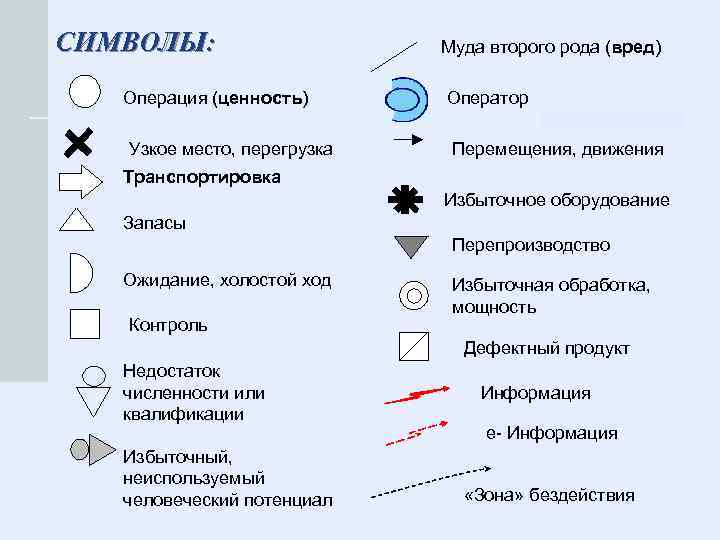 СИМВОЛЫ:

Операция (ценность)

Узкое место, перегрузка

Транспортировка

Запасы

Ожидание, холостой ход

Контроль

Недостаток численности или квалификации

Избыточный, неиспользуемый человеческий потенциал

Муда второго рода (вред)

Оператор

Перемещения, движения

Избыточное оборудование

Перепроизводство

Избыточная обработка, мощность

Дефектный продукт

Информация

е- Информация

«Зона» бездействия